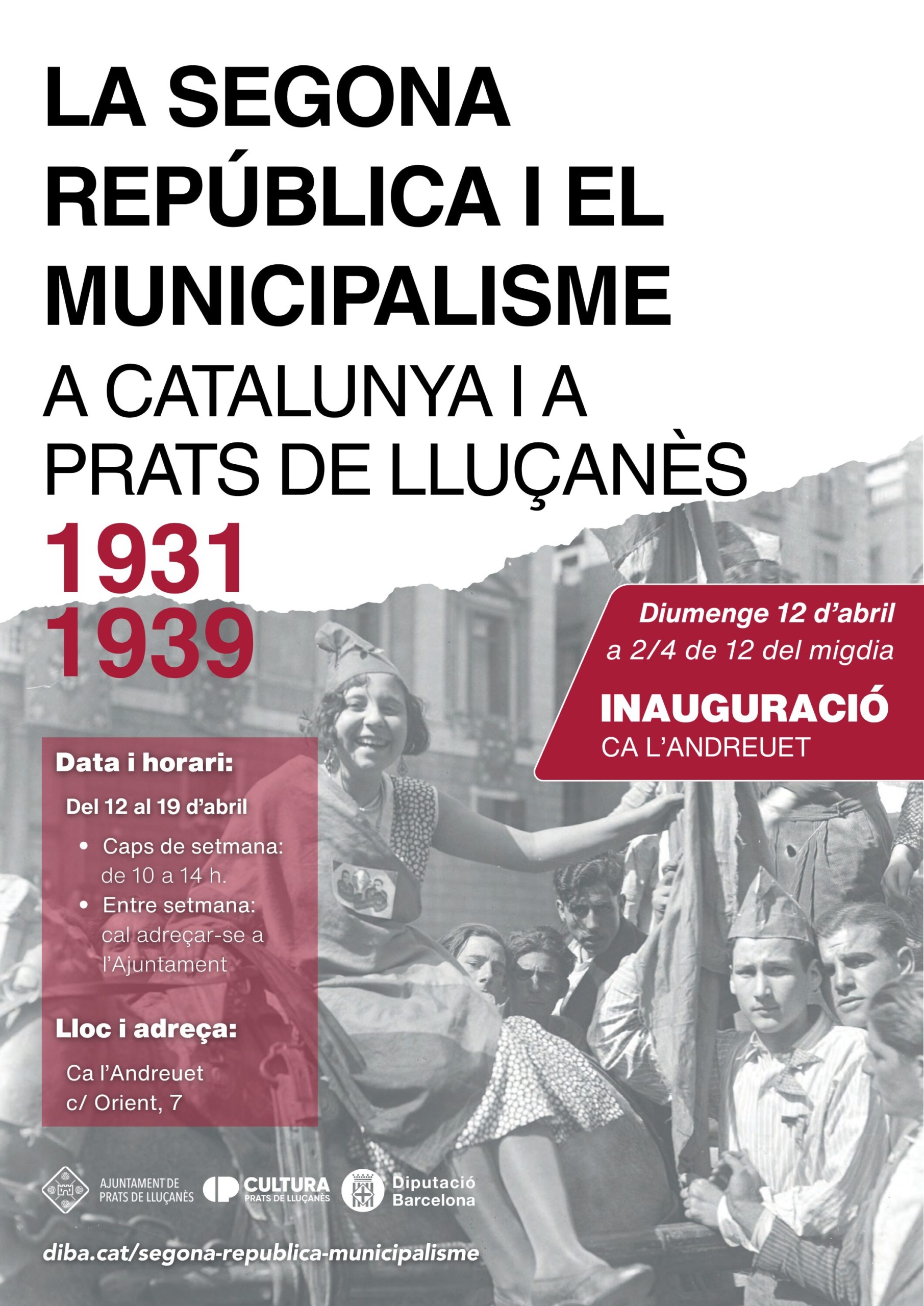 LA SEGONA REPÚBLICA I EL MUNICIPALISME

A CATALUNYA I A PRATS DE LLUÇANÈS

1931
1939

Diumenge 12 d'abril a 2/4 de 12 del migdia

INAUGURACIÓ
CA L'ANDREUET

Data i horari:

Del 12 al 19 d'abril

• Caps de setmana: de 10 a 14 h.
• Entre setmana: cal adreçar-se a l'Ajuntament

Lloc i adreça:

Ca l'Andreuet
c/ Orient, 7

AJUNTAMENT DE PRATS DE LLUÇANÈS

CULTURA PRATS DE LLUÇANÈS

Diputació Barcelona

diba.cat/segona-republica-municipalisme